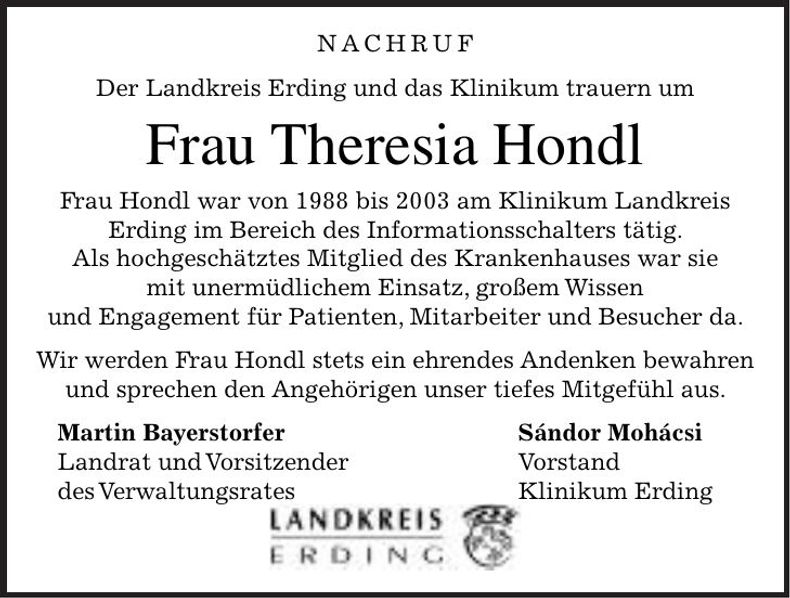 NACHRUF

Der Landkreis Erding und das Klinikum trauern um

Frau Theresia Hondl

Frau Hondl war von 1988 bis 2003 am Klinikum Landkreis Erding im Bereich des Informationsschalters tätig. Als hochgeschätztes Mitglied des Krankenhauses war sie mit unermüdlichem Einsatz, großem Wissen und Engagement für Patienten, Mitarbeiter und Besucher da.

Wir werden Frau Hondl stets ein ehrendes Andenken bewahren und sprechen den Angehörigen unser tiefes Mitgefühl aus.

Martin Bayerstorfer
Landrat und Vorsitzender
des Verwaltungsrates

Sándor Mohácsi
Vorstand
Klinikum Erding

LANDKREIS
ERDING